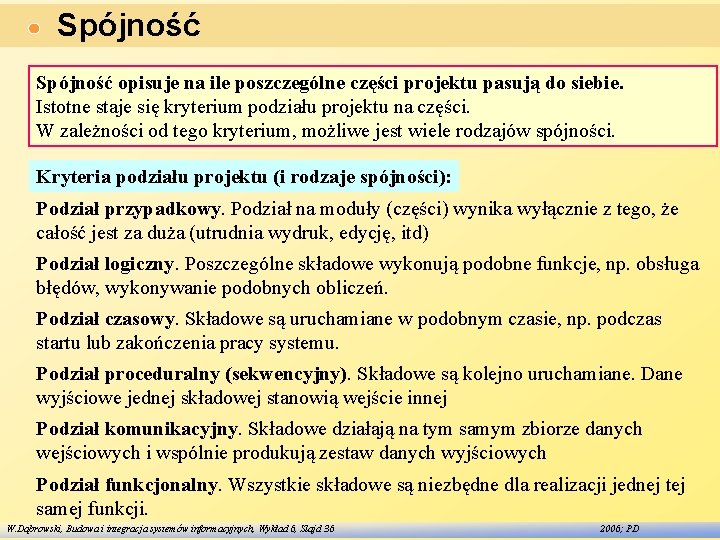 Spójność

Spójność opisuje na ile poszczególne części projektu pasują do siebie.
Istotne staje się kryterium podziału projektu na części.
W zależności od tego kryterium, możliwe jest wiele rodzajów spójności.

Kryteria podziału projektu (i rodzaje spójności):

Podział przypadkowy. Podział na moduły (części) wynika wyłącznie z tego, że całość jest za duża (utrudnia wydruk, edycję, itd)

Podział logiczny. Poszczególne składowe wykonują podobne funkcje, np. obsługa błędów, wykonywanie podobnych obliczeń.

Podział czasowy. Składowe są uruchamiane w podobnym czasie, np. podczas startu lub zakończenia pracy systemu.

Podział proceduralny (sekwencyjny). Składowe są kolejno uruchamiane. Dane wyjściowe jednej składowej stanowią wejście innej

Podział komunikacyjny. Składowe działają na tym samym zbiorze danych wejściowych i wspólnie produkują zestaw danych wyjściowych

Podział funkcjonalny. Wszystkie składowe są niezbędne dla realizacji jednej tej samej funkcji.

W.Dąbrowski, Budowa i integracja systemów informacyjnych, Wykład 6, Slajd 36

2006; PD